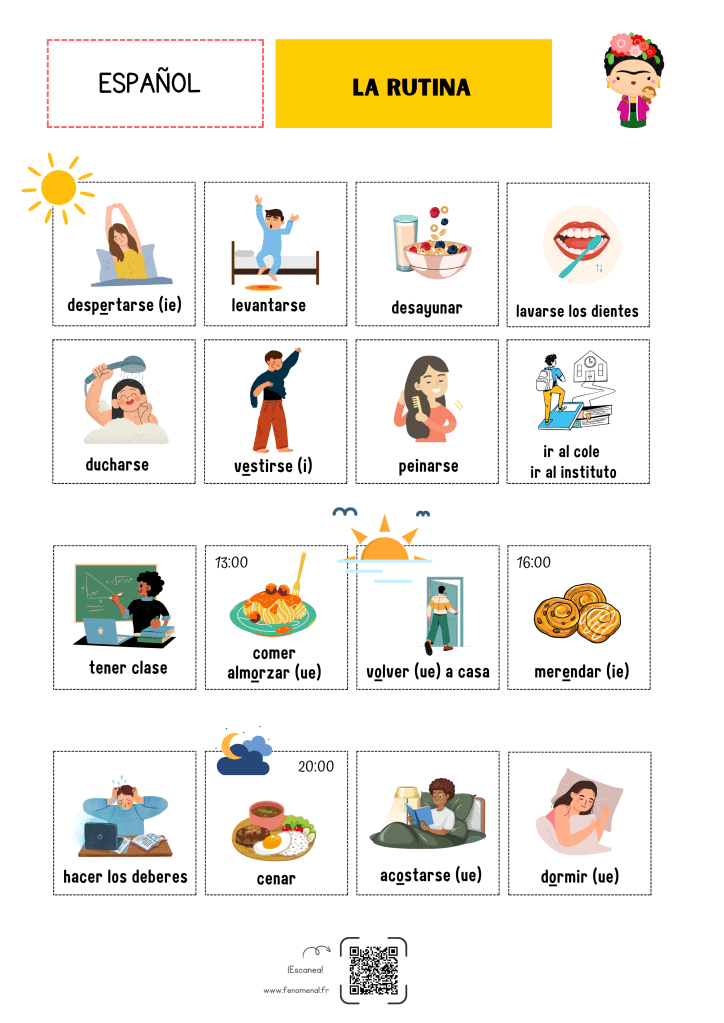 ESPAÑOL

LA RUTINA

despertarse (ie)

levantarse

desayunar

lavarse los dientes

ducharse

vestirse (i)

peinarse

ir al cole
ir al instituto

tener clase

13:00

comer
almorzar (ue)

volver (ue) a casa

16:00

merendar (ie)

hacer los deberes

20:00

cenar

acostarse (ue)

dormir (ue)

¡Escanea!

www.fenomenal.fr